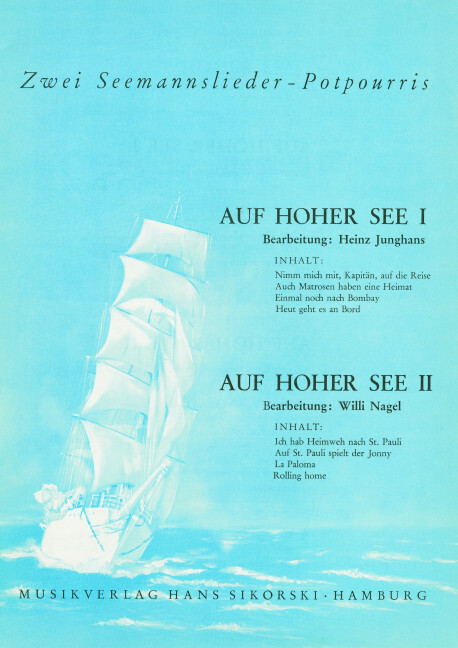 Zwei Seemannslieder-Potpourris

AUF HOHER SEE I

Bearbeitung: Heinz Junghans

INHALT:

Nimm mich mit, Kapitän, auf die Reise
Auch Matrosen haben eine Heimat
Einmal noch nach Bombay
Heut geht es an Bord

AUF HOHER SEE II

Bearbeitung: Willi Nagel

INHALT:

Ich hab Heimweh nach St. Pauli
Auf St. Pauli spielt der Jonny
La Paloma
Rolling home

MUSIKVERLAG HANS SIKORSKI · HAMBURG